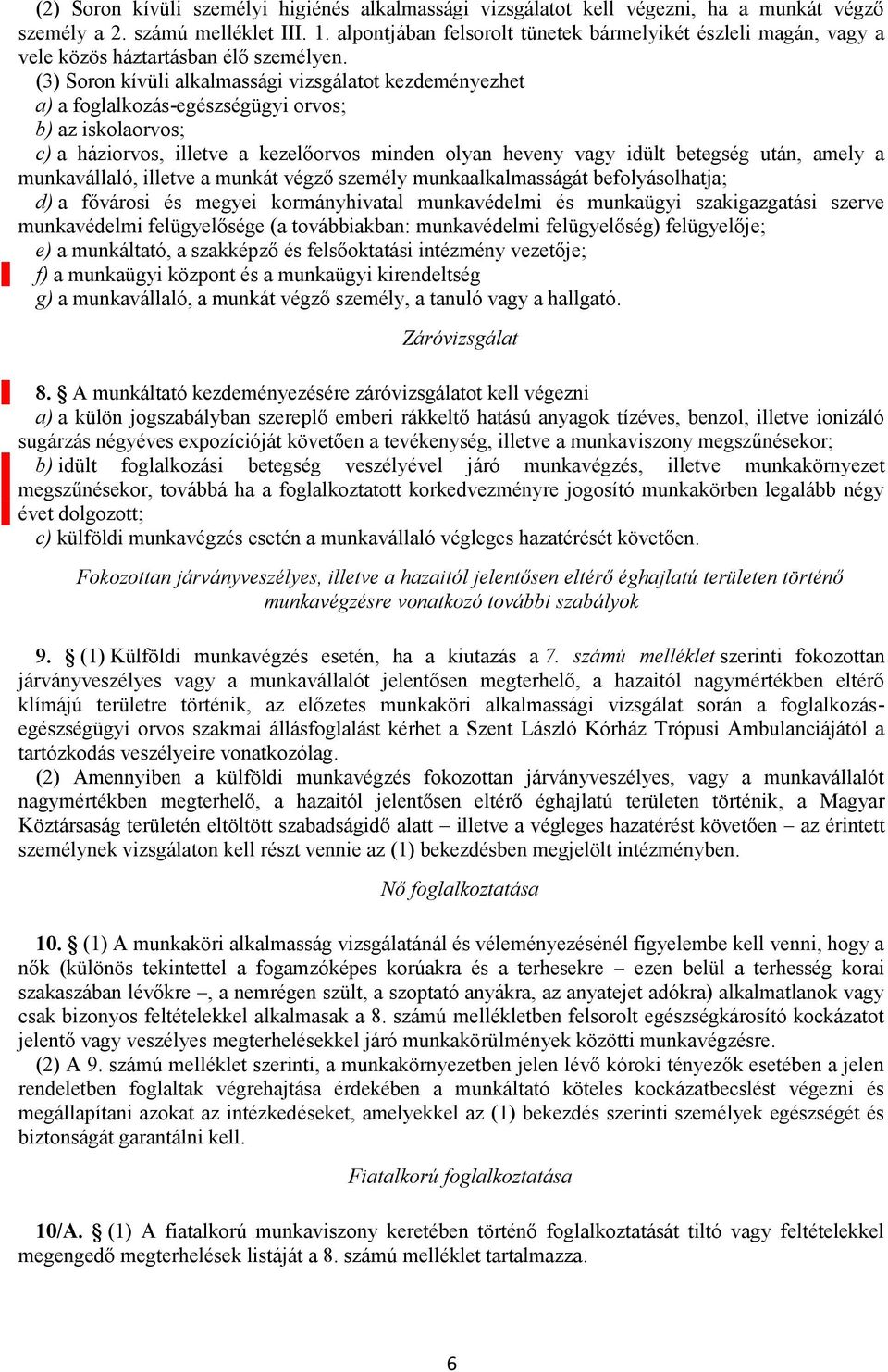 (2) Soron kívüli személyi higiénés alkalmassági vizsgálatot kell végezni, ha a munkát végző személy a 2. számú melléklet III. 1. alpontjában felsorolt tünetek bármelyikét észleli magán, vagy a vele közös háztartásban élő személyen.

(3) Soron kívüli alkalmassági vizsgálatot kezdeményezhet
a) a foglalkozás-egészségügyi orvos;
b) az iskolaorvos;
c) a háziorvos, illetve a kezelőorvos minden olyan heveny vagy idült betegség után, amely a munkavállaló, illetve a munkát végző személy munkaalkalmasságát befolyásolhatja;
d) a fővárosi és megyei kormányhivatal munkavédelmi és munkaügyi szakigazgatási szerve munkavédelmi felügyelősége (a továbbiakban: munkavédelmi felügyelőség) felügyelője;
e) a munkáltató, a szakképző és felsőoktatási intézmény vezetője;
f) a munkaügyi központ és a munkaügyi kirendeltség
g) a munkavállaló, a munkát végző személy, a tanuló vagy a hallgató.

Záróvizsgálat

8. § A munkáltató kezdeményezésére záróvizsgálatot kell végezni
a) a külön jogszabályban szereplő emberi rákkeltő hatású anyagok tízéves, benzol, illetve ionizáló sugárzás négyéves expozícióját követően a tevékenység, illetve a munkaviszony megszűnésekor;
b) idült foglalkozási betegség veszélyével járó munkavégzés, illetve munkakörnyezet megszűnésekor, továbbá ha a foglalkoztatott korkedvezményre jogosító munkakörben legalább négy évet dolgozott;
c) külföldi munkavégzés esetén a munkavállaló végleges hazatérését követően.

Fokozottan járványveszélyes, illetve a hazaitól jelentősen eltérő éghajlatú területen történő munkavégzésre vonatkozó további szabályok

9. § (1) Külföldi munkavégzés esetén, ha a kiutazás a 7. számú melléklet szerinti fokozottan járványveszélyes vagy a munkavállalót jelentősen megterhelő, a hazaitól nagymértékben eltérő klímájú területre történik, az előzetes munkaköri alkalmassági vizsgálat során a foglalkozás-egészségügyi orvos szakmai állásfoglalást kérhet a Szent László Kórház Trópusi Ambulanciájától a tartózkodás veszélyeire vonatkozólag.

(2) Amennyiben a külföldi munkavégzés fokozottan járványveszélyes, vagy a munkavállalót nagymértékben megterhelő, a hazaitól jelentősen eltérő éghajlatú területen történik, a Magyar Köztársaság területén eltöltött szabadságidő alatt – illetve a végleges hazatérést követően – az érintett személynek vizsgálaton kell részt vennie az (1) bekezdésben megjelölt intézményben.

Nő foglalkoztatása

10. § (1) A munkaköri alkalmasság vizsgálatánál és véleményezésénél figyelembe kell venni, hogy a nők (különös tekintettel a fogamzóképes korúakra és a terhesekre – ezen belül a terhesség korai szakaszában lévőkre –, a nemrégen szült, a szoptató anyákra, az anyatejet adókra) alkalmatlanok vagy csak bizonyos feltételekkel alkalmasak a 8. számú mellékletben felsorolt egészségkárosító kockázatot jelentő vagy veszélyes megterhelésekkel járó munkakörülmények közötti munkavégzésre.

(2) A 9. számú melléklet szerinti, a munkakörnyezetben jelen lévő kóroki tényezők esetében a jelen rendeletben foglaltak végrehajtása érdekében a munkáltató köteles kockázatbecslést végezni és megállapítani azokat az intézkedéseket, amelyekkel az (1) bekezdés szerinti személyek egészségét és biztonságát garantálni kell.

Fiatalkorú foglalkoztatása

10/A. § (1) A fiatalkorú munkaviszony keretében történő foglalkoztatását tiltó vagy feltételekkel megengedő megterhelések listáját a 8. számú melléklet tartalmazza.

6